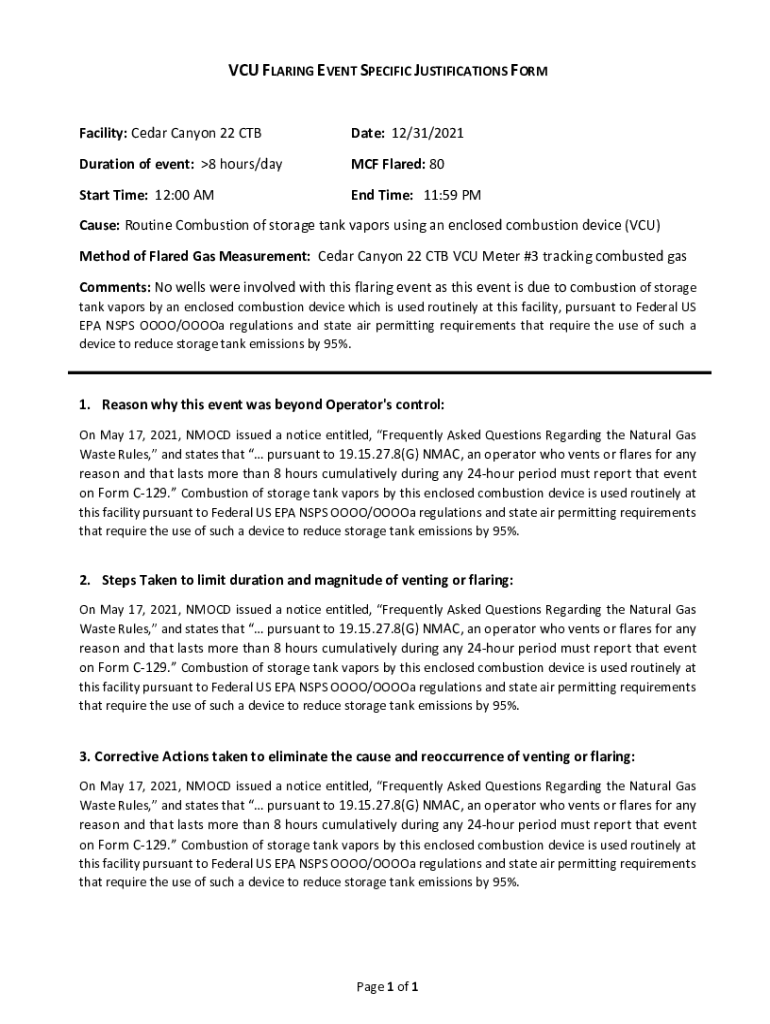 VCU FLARING EVENT SPECIFIC JUSTIFICATIONS FORM

Facility: Cedar Canyon 22 CTB

Date: 12/31/2021

Duration of event: >8 hours/day

MCF Flared: 80

Start Time: 12:00 AM

End Time: 11:59 PM

Cause: Routine Combustion of storage tank vapors using an enclosed combustion device (VCU)

Method of Flared Gas Measurement: Cedar Canyon 22 CTB VCU Meter #3 tracking combusted gas

Comments: No wells were involved with this flaring event as this event is due to combustion of storage tank vapors by an enclosed combustion device which is used routinely at this facility, pursuant to Federal US EPA NSPS OOOO/OOOOa regulations and state air permitting requirements that require the use of such a device to reduce storage tank emissions by 95%.

1. Reason why this event was beyond Operator's control:

On May 17, 2021, NMOCD issued a notice entitled, "Frequently Asked Questions Regarding the Natural Gas Waste Rules," and states that "… pursuant to 19.15.27.8(G) NMAC, an operator who vents or flares for any reason and that lasts more than 8 hours cumulatively during any 24-hour period must report that event on Form C-129." Combustion of storage tank vapors by this enclosed combustion device is used routinely at this facility pursuant to Federal US EPA NSPS OOOO/OOOOa regulations and state air permitting requirements that require the use of such a device to reduce storage tank emissions by 95%.

2. Steps Taken to limit duration and magnitude of venting or flaring:

On May 17, 2021, NMOCD issued a notice entitled, "Frequently Asked Questions Regarding the Natural Gas Waste Rules," and states that "… pursuant to 19.15.27.8(G) NMAC, an operator who vents or flares for any reason and that lasts more than 8 hours cumulatively during any 24-hour period must report that event on Form C-129." Combustion of storage tank vapors by this enclosed combustion device is used routinely at this facility pursuant to Federal US EPA NSPS OOOO/OOOOa regulations and state air permitting requirements that require the use of such a device to reduce storage tank emissions by 95%.

3. Corrective Actions taken to eliminate the cause and reoccurrence of venting or flaring:

On May 17, 2021, NMOCD issued a notice entitled, "Frequently Asked Questions Regarding the Natural Gas Waste Rules," and states that "… pursuant to 19.15.27.8(G) NMAC, an operator who vents or flares for any reason and that lasts more than 8 hours cumulatively during any 24-hour period must report that event on Form C-129." Combustion of storage tank vapors by this enclosed combustion device is used routinely at this facility pursuant to Federal US EPA NSPS OOOO/OOOOa regulations and state air permitting requirements that require the use of such a device to reduce storage tank emissions by 95%.

Page 1 of 1